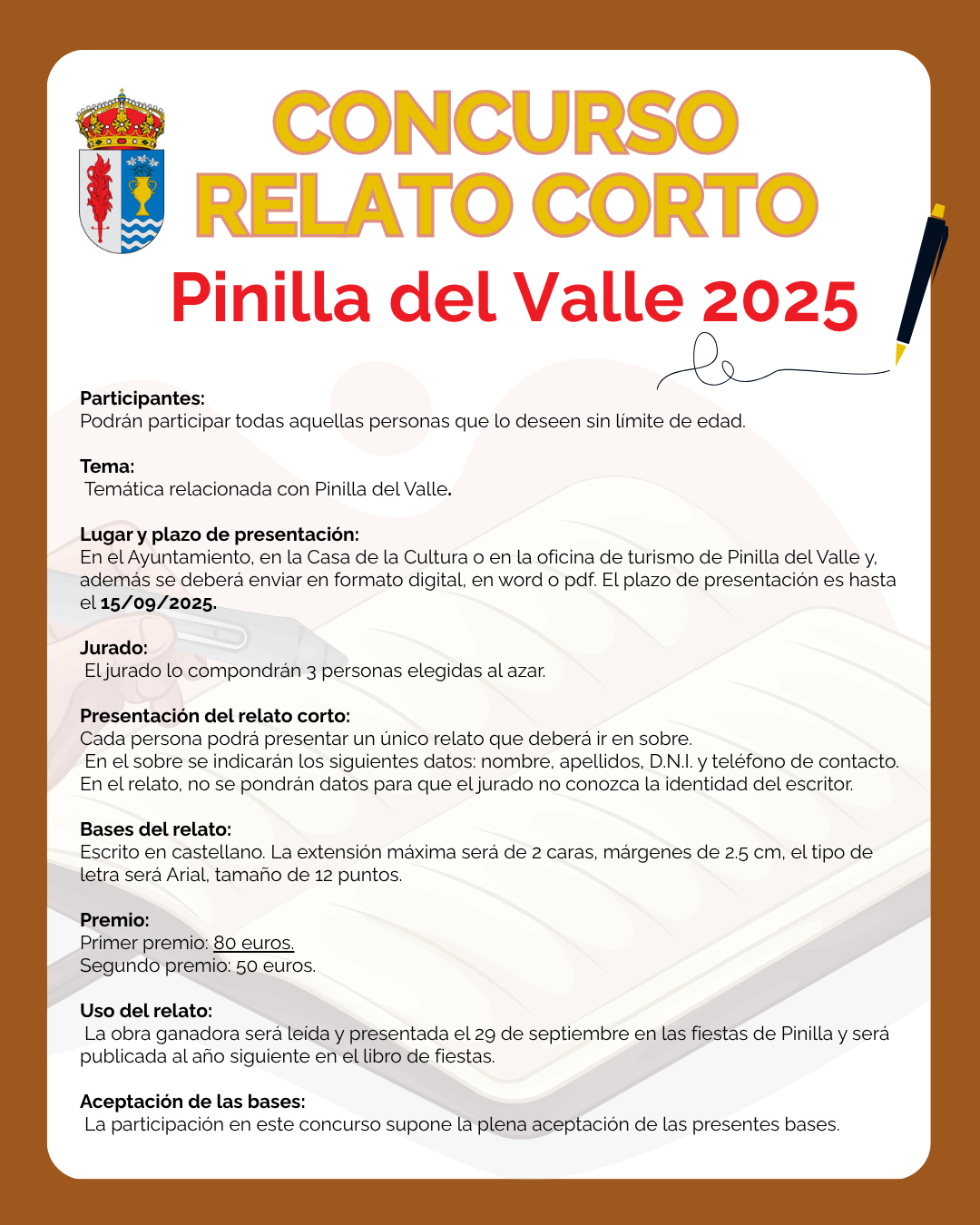 CONCURSO RELATO CORTO
Pinilla del Valle 2025

Participantes:
Podrán participar todas aquellas personas que lo deseen sin límite de edad.

Tema:
Temática relacionada con Pinilla del Valle.

Lugar y plazo de presentación:
En el Ayuntamiento, en la Casa de la Cultura o en la oficina de turismo de Pinilla del Valle y, además se deberá enviar en formato digital, en word o pdf. El plazo de presentación es hasta el 15/09/2025.

Jurado:
El jurado lo compondrán 3 personas elegidas al azar.

Presentación del relato corto:
Cada persona podrá presentar un único relato que deberá ir en sobre.
En el sobre se indicarán los siguientes datos: nombre, apellidos, D.N.I. y teléfono de contacto.
En el relato, no se pondrán datos para que el jurado no conozca la identidad del escritor.

Bases del relato:
Escrito en castellano. La extensión máxima será de 2 caras, márgenes de 2.5 cm, el tipo de letra será Arial, tamaño de 12 puntos.

Premio:
Primer premio: 80 euros.
Segundo premio: 50 euros.

Uso del relato:
La obra ganadora será leída y presentada el 29 de septiembre en las fiestas de Pinilla y será publicada al año siguiente en el libro de fiestas.

Aceptación de las bases:
La participación en este concurso supone la plena aceptación de las presentes bases.